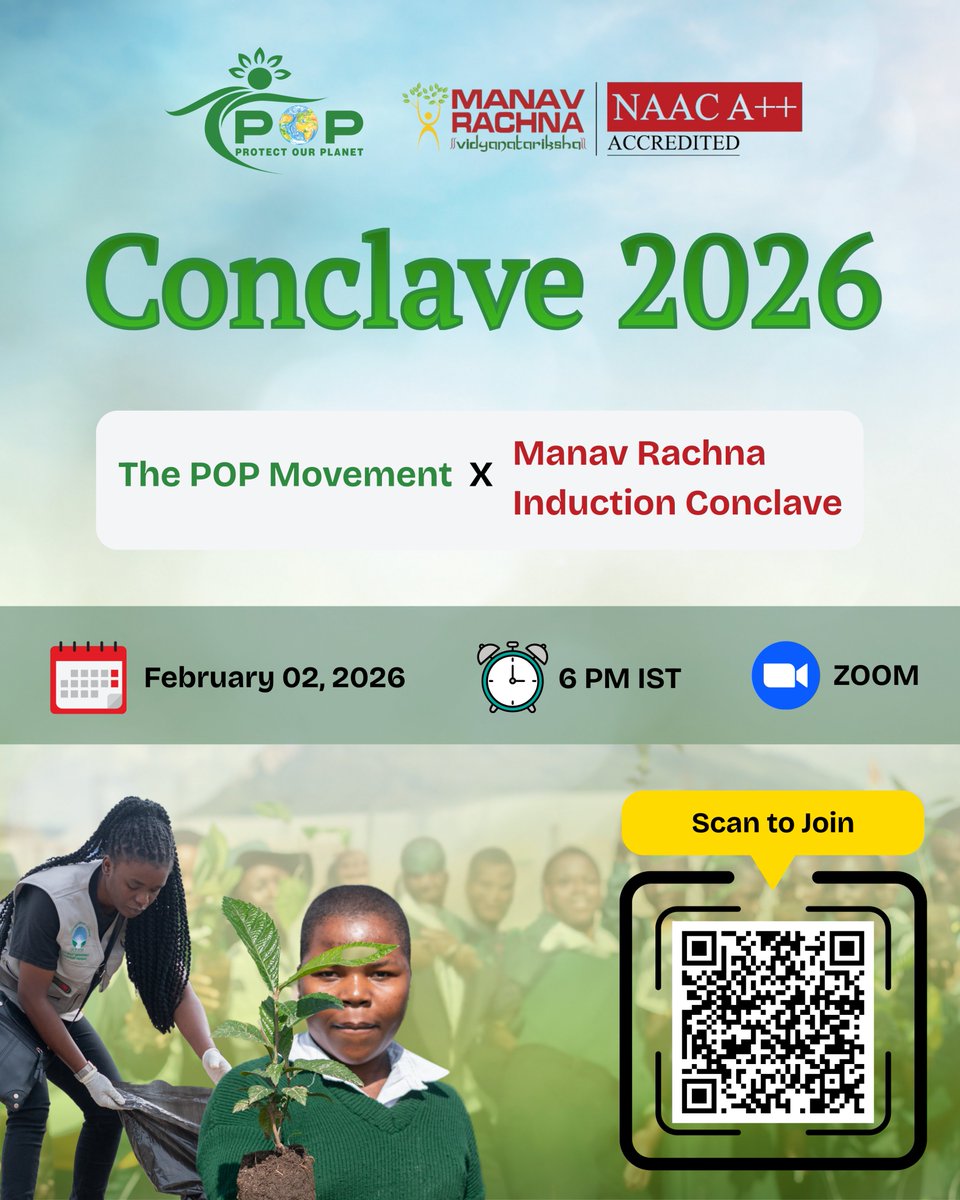 POP
PROTECT OUR PLANET

MANAV RACHNA
vidyanatariksha

NAAC A++
ACCREDITED

Conclave 2026

The POP Movement X Manav Rachna Induction Conclave

February 02, 2026

6 PM IST

ZOOM

Scan to Join